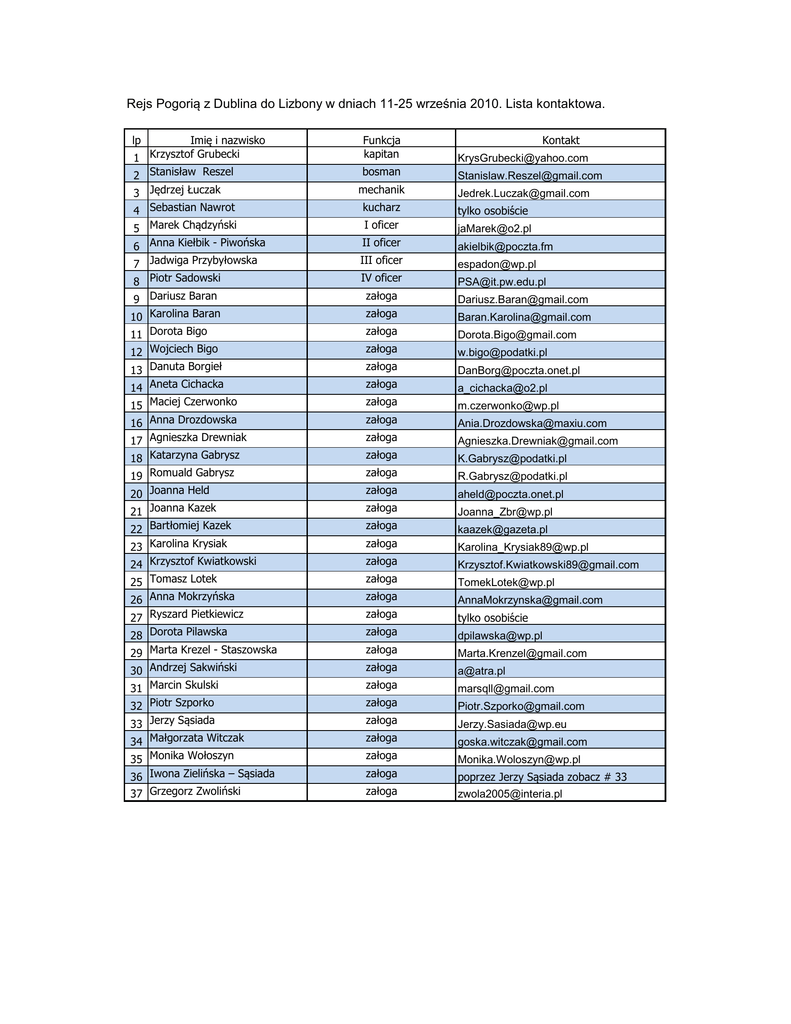 Rejs Pogorią z Dublina do Lizbony w dniach 11-25 września 2010. Lista kontaktowa.

| lp | Imię i nazwisko | Funkcja | Kontakt |
|---|---|---|---|
| 1 | Krzysztof Grubecki | kapitan | KrysGrubecki@yahoo.com |
| 2 | Stanisław Reszel | bosman | Stanislaw.Reszel@gmail.com |
| 3 | Jędrzej Łuczak | mechanik | Jedrek.Luczak@gmail.com |
| 4 | Sebastian Nawrot | kucharz | tylko osobiście |
| 5 | Marek Chądzyński | I oficer | jaMarek@o2.pl |
| 6 | Anna Kiełbik - Piwońska | II oficer | akielbik@poczta.fm |
| 7 | Jadwiga Przybyłowska | III oficer | espadon@wp.pl |
| 8 | Piotr Sadowski | IV oficer | PSA@it.pw.edu.pl |
| 9 | Dariusz Baran | załoga | Dariusz.Baran@gmail.com |
| 10 | Karolina Baran | załoga | Baran.Karolina@gmail.com |
| 11 | Dorota Bigo | załoga | Dorota.Bigo@gmail.com |
| 12 | Wojciech Bigo | załoga | w.bigo@podatki.pl |
| 13 | Danuta Borgieł | załoga | DanBorg@poczta.onet.pl |
| 14 | Aneta Cichacka | załoga | a_cichacka@o2.pl |
| 15 | Maciej Czerwonko | załoga | m.czerwonko@wp.pl |
| 16 | Anna Drozdowska | załoga | Ania.Drozdowska@maxiu.com |
| 17 | Agnieszka Drewniak | załoga | Agnieszka.Drewniak@gmail.com |
| 18 | Katarzyna Gabrysz | załoga | K.Gabrysz@podatki.pl |
| 19 | Romuald Gabrysz | załoga | R.Gabrysz@podatki.pl |
| 20 | Joanna Held | załoga | aheld@poczta.onet.pl |
| 21 | Joanna Kazek | załoga | Joanna_Zbr@wp.pl |
| 22 | Bartłomiej Kazek | załoga | kaazek@gazeta.pl |
| 23 | Karolina Krysiak | załoga | Karolina_Krysiak89@wp.pl |
| 24 | Krzysztof Kwiatkowski | załoga | Krzysztof.Kwiatkowski89@gmail.com |
| 25 | Tomasz Lotek | załoga | TomekLotek@wp.pl |
| 26 | Anna Mokrzyńska | załoga | AnnaMokrzynska@gmail.com |
| 27 | Ryszard Pietkiewicz | załoga | tylko osobiście |
| 28 | Dorota Pilawska | załoga | dpilawska@wp.pl |
| 29 | Marta Krezel - Staszowska | załoga | Marta.Krenzel@gmail.com |
| 30 | Andrzej Sakwiński | załoga | a@atra.pl |
| 31 | Marcin Skulski | załoga | marsqll@gmail.com |
| 32 | Piotr Szporko | załoga | Piotr.Szporko@gmail.com |
| 33 | Jerzy Sąsiada | załoga | Jerzy.Sasiada@wp.eu |
| 34 | Małgorzata Witczak | załoga | goska.witczak@gmail.com |
| 35 | Monika Wołoszyn | załoga | Monika.Woloszyn@wp.pl |
| 36 | Iwona Zielińska – Sąsiada | załoga | poprzez Jerzy Sąsiada zobacz # 33 |
| 37 | Grzegorz Zwoliński | załoga | zwola2005@interia.pl |